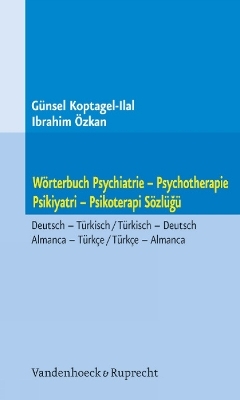 Günsel Koptagel-Ilal
Ibrahim Özkan

Wörterbuch Psychiatrie – Psychotherapie
Psikiyatri – Psikoterapi Sözlüğü

Deutsch – Türkisch / Türkisch – Deutsch
Almanca – Türkçe / Türkçe – Almanca

Vandenhoeck & Ruprecht